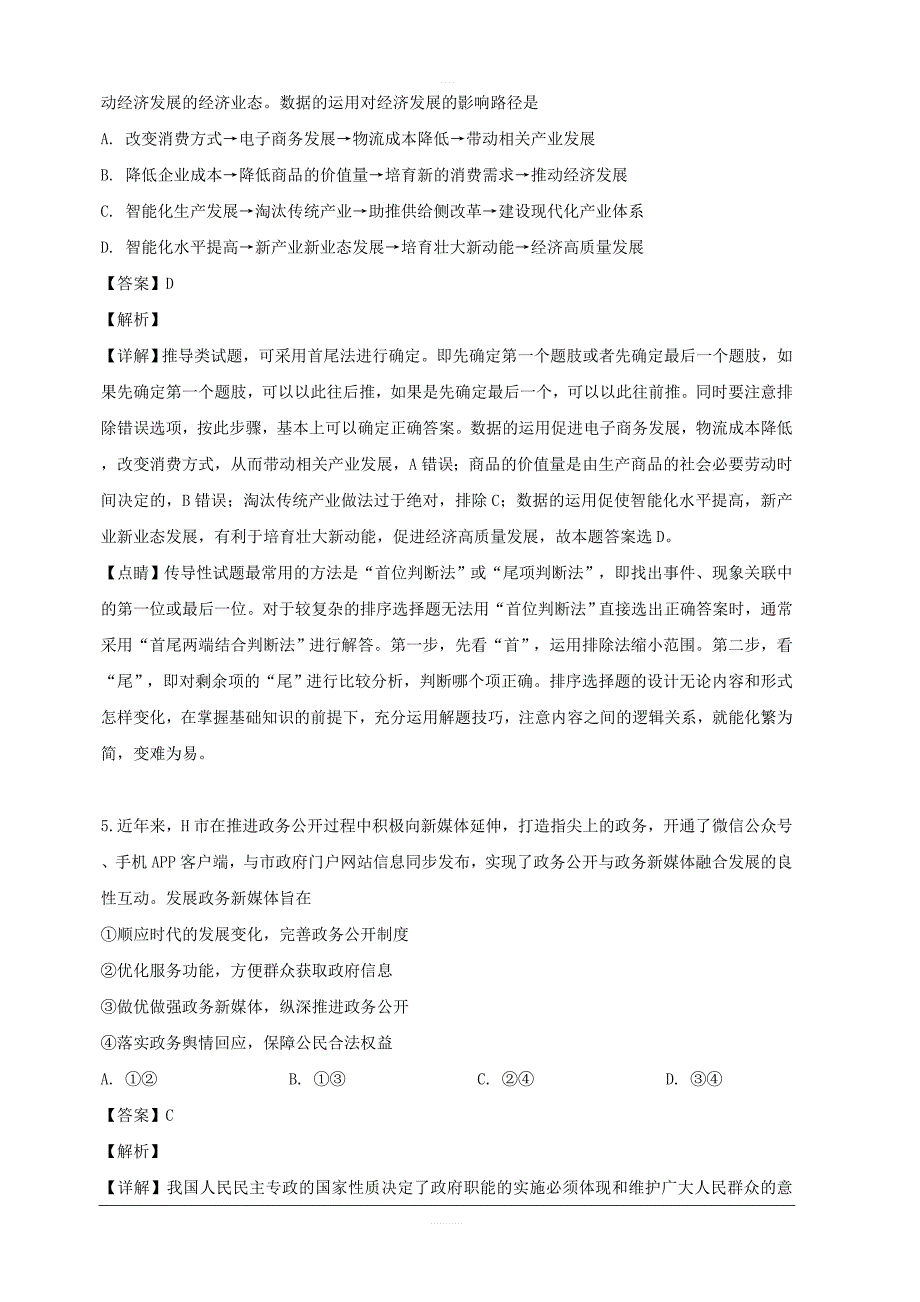 动经济发展的经济业态。数据的运用对经济发展的影响路径是

A. 改变消费方式→电子商务发展→物流成本降低→带动相关产业发展

B. 降低企业成本→降低商品的价值量→培育新的消费需求→推动经济发展

C. 智能化生产发展→淘汰传统产业→助推供给侧改革→建设现代化产业体系

D. 智能化水平提高→新产业新业态发展→培育壮大新动能→经济高质量发展

【答案】D

【解析】

【详解】推导类试题，可采用首尾法进行确定。即先确定第一个题肢或者先确定最后一个题肢，如果先确定第一个题肢，可以以此往后推，如果是先确定最后一个，可以以此往前推。同时要注意排除错误选项，按此步骤，基本上可以确定正确答案。数据的运用促进电子商务发展，物流成本降低，改变消费方式，从而带动相关产业发展，A错误；商品的价值量是由生产商品的社会必要劳动时间决定的，B错误；淘汰传统产业做法过于绝对，排除C；数据的运用促使智能化水平提高，新产业新业态发展，有利于培育壮大新动能，促进经济高质量发展，故本题答案选D。

【点睛】传导性试题最常用的方法是“首位判断法”或“尾项判断法”，即找出事件、现象关联中的第一位或最后一位。对于较复杂的排序选择题无法用“首位判断法”直接选出正确答案时，通常采用“首尾两端结合判断法”进行解答。第一步，先看“首”，运用排除法缩小范围。第二步，看“尾”，即对剩余项的“尾”进行比较分析，判断哪个项正确。排序选择题的设计无论内容和形式怎样变化，在掌握基础知识的前提下，充分运用解题技巧，注意内容之间的逻辑关系，就能化繁为简，变难为易。

5.近年来，H市在推进政务公开过程中积极向新媒体延伸，打造指尖上的政务，开通了微信公众号、手机APP客户端，与市政府门户网站信息同步发布，实现了政务公开与政务新媒体融合发展的良性互动。发展政务新媒体旨在

①顺应时代的发展变化，完善政务公开制度

②优化服务功能，方便群众获取政府信息

③做优做强政务新媒体，纵深推进政务公开

④落实政务舆情回应，保障公民合法权益

A. ①②　　B. ①③　　C. ②④　　D. ③④

【答案】C

【解析】

【详解】我国人民民主专政的国家性质决定了政府职能的实施必须体现和维护广大人民群众的意